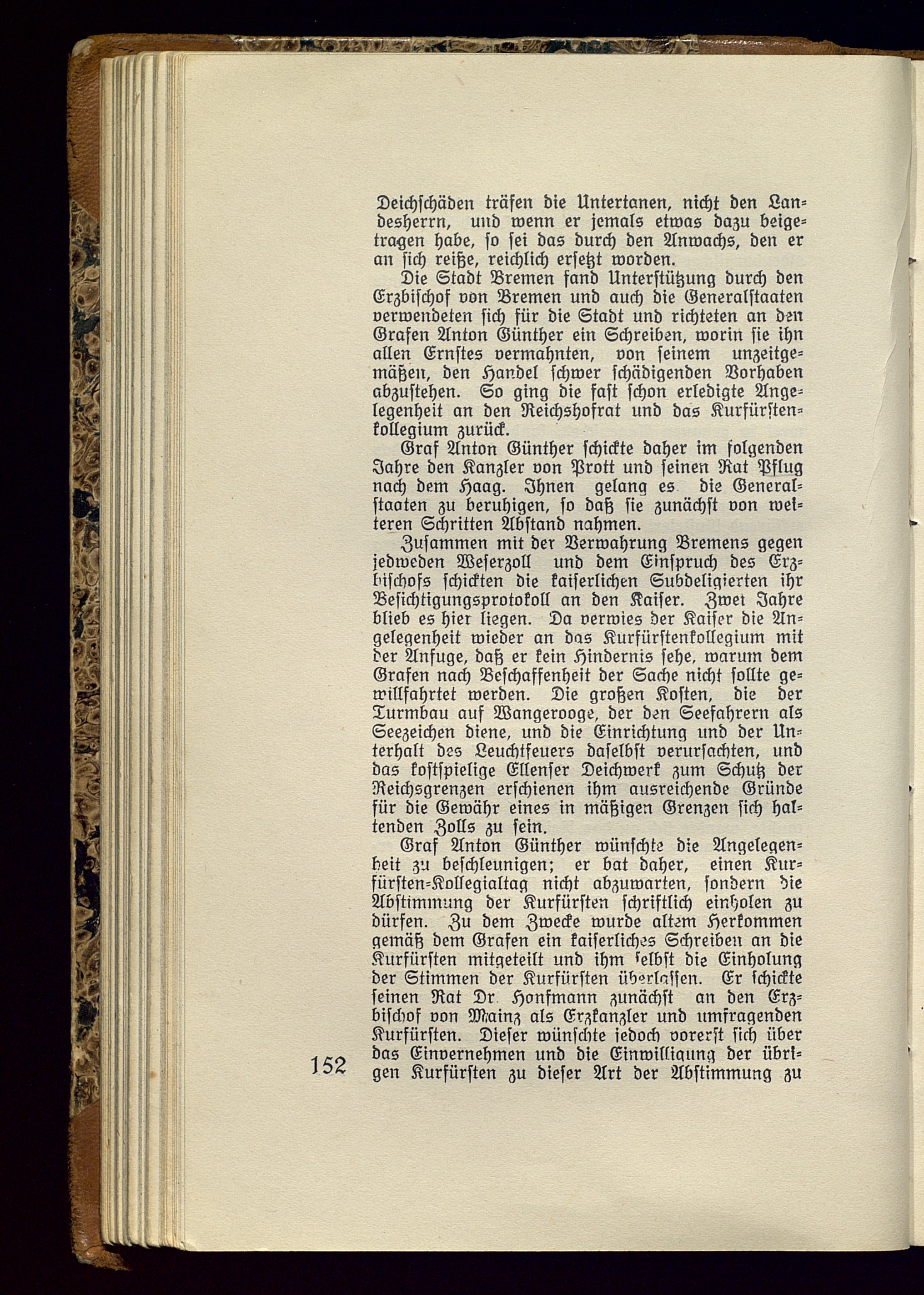 Deichschäden träfen die Untertanen, nicht den Landesherrn, und wenn er jemals etwas dazu beigetragen habe, so sei das durch den Anwachs, den er an sich reiße, reichlich ersetzt worden.

Die Stadt Bremen fand Unterstützung durch den Erzbischof von Bremen und auch die Generalstaaten verwendeten sich für die Stadt und richteten an den Grafen Anton Günther ein Schreiben, worin sie ihn allen Ernstes vermahnten, von seinem unzeitgemäßen, den Handel schwer schädigenden Vorhaben abzustehen. So ging die fast schon erledigte Angelegenheit an den Reichshofrat und das Kurfürstenkollegium zurück.

Graf Anton Günther schickte daher im folgenden Jahre den Kanzler von Prott und seinen Rat Pflug nach dem Haag. Ihnen gelang es die Generalstaaten zu beruhigen, so daß sie zunächst von weiteren Schritten Abstand nahmen.

Zusammen mit der Verwahrung Bremens gegen jedweden Weserzoll und dem Einspruch des Erzbischofs schickten die kaiserlichen Subdeligierten ihr Besichtigungsprotokoll an den Kaiser. Zwei Jahre blieb es hier liegen. Da verwies der Kaiser die Angelegenheit wieder an das Kurfürstenkollegium mit der Anfuge, daß er kein Hindernis sehe, warum dem Grafen nach Beschaffenheit der Sache nicht sollte gewillfahrtet werden. Die großen Kosten, die der Turmbau auf Wangerooge, der den Seefahrern als Seezeichen diene, und die Einrichtung und der Unterhalt des Leuchtfeuers daselbst verursachten, und das kostspielige Ellenser Deichwerk zum Schutz der Reichsgrenzen erschienen ihm ausreichende Gründe für die Gewähr eines in mäßigen Grenzen sich haltenden Zolls zu sein.

Graf Anton Günther wünschte die Angelegenheit zu beschleunigen; er bat daher, einen Kurfürsten-Kollegialtag nicht abzuwarten, sondern die Abstimmung der Kurfürsten schriftlich einholen zu dürfen. Zu dem Zwecke wurde altem Herkommen gemäß dem Grafen ein kaiserliches Schreiben an die Kurfürsten mitgeteilt und ihm selbst die Einholung der Stimmen der Kurfürsten überlassen. Er schickte seinen Rat Dr. Honfmann zunächst an den Erzbischof von Mainz als Erzkanzler und umfragenden Kurfürsten. Dieser wünschte jedoch vorerst sich über das Einvernehmen und die Einwilligung der übrigen Kurfürsten zu dieser Art der Abstimmung zu

152